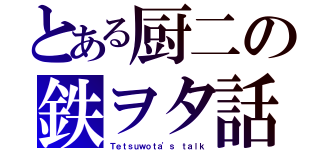 とある厨二の
鉄ヲタ話
Tetsuwota's talk